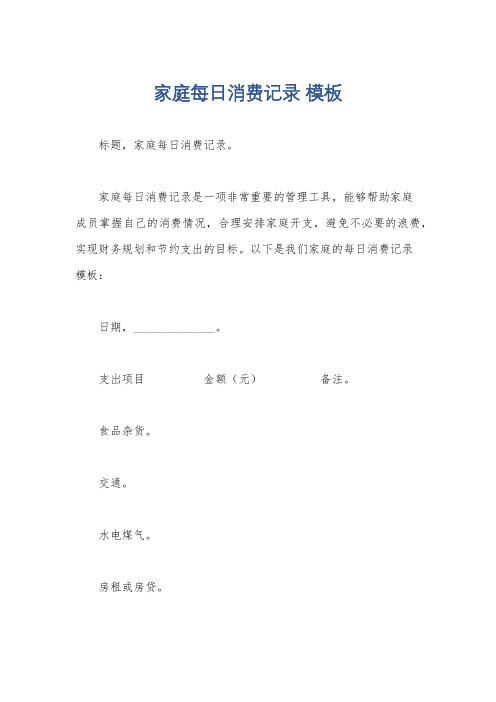 家庭每日消费记录 模板

标题，家庭每日消费记录。

家庭每日消费记录是一项非常重要的管理工具，能够帮助家庭成员掌握自己的消费情况，合理安排家庭开支，避免不必要的浪费，实现财务规划和节约支出的目标。以下是我们家庭的每日消费记录模板：

日期，______________。

支出项目　　　　金额（元）　　　　备注。

食品杂货。

交通。

水电煤气。

房租或房贷。